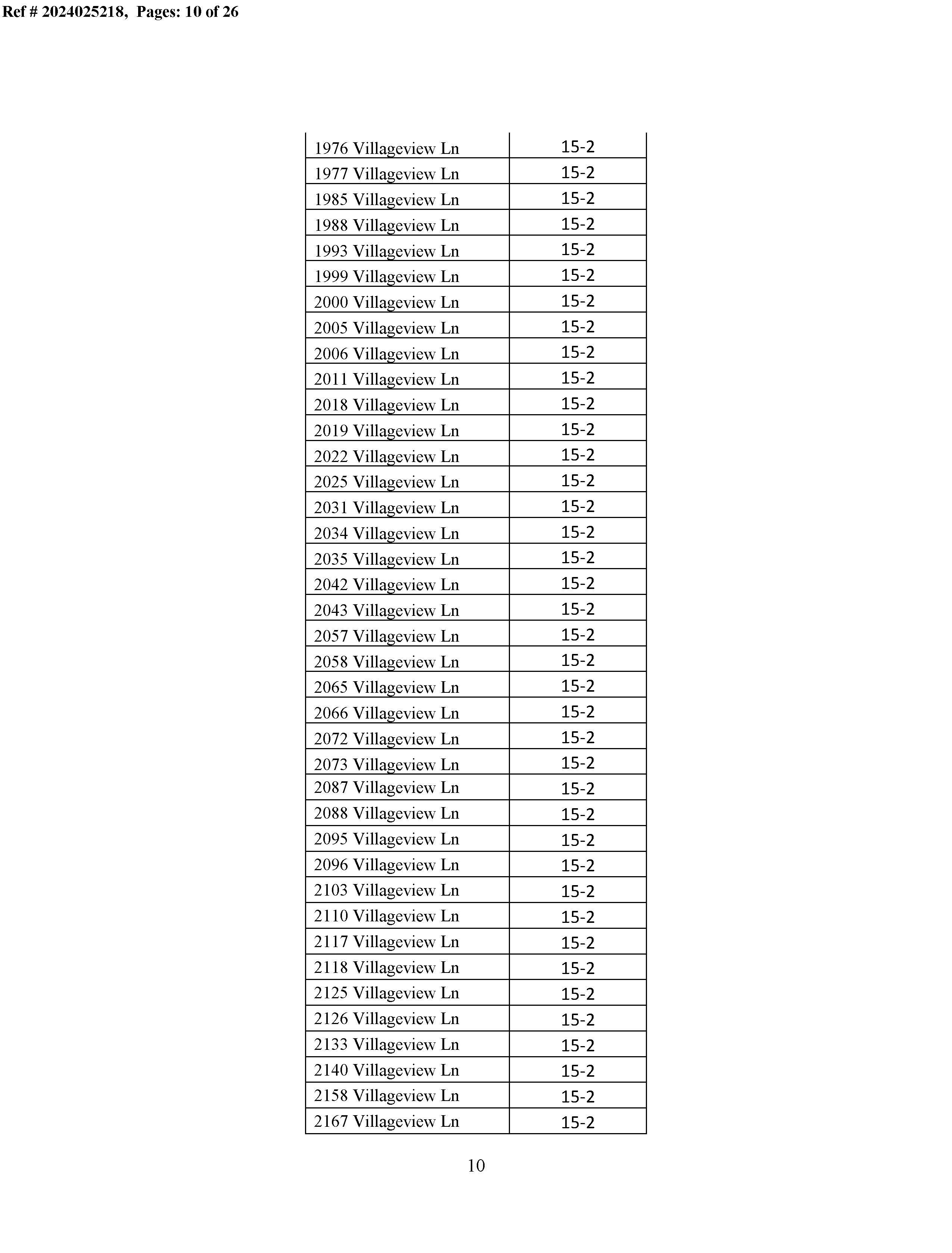 Ref # 2024025218, Pages: 10 of 26

| | |
|---|---|
| 1976 Villageview Ln | 15-2 |
| 1977 Villageview Ln | 15-2 |
| 1985 Villageview Ln | 15-2 |
| 1988 Villageview Ln | 15-2 |
| 1993 Villageview Ln | 15-2 |
| 1999 Villageview Ln | 15-2 |
| 2000 Villageview Ln | 15-2 |
| 2005 Villageview Ln | 15-2 |
| 2006 Villageview Ln | 15-2 |
| 2011 Villageview Ln | 15-2 |
| 2018 Villageview Ln | 15-2 |
| 2019 Villageview Ln | 15-2 |
| 2022 Villageview Ln | 15-2 |
| 2025 Villageview Ln | 15-2 |
| 2031 Villageview Ln | 15-2 |
| 2034 Villageview Ln | 15-2 |
| 2035 Villageview Ln | 15-2 |
| 2042 Villageview Ln | 15-2 |
| 2043 Villageview Ln | 15-2 |
| 2057 Villageview Ln | 15-2 |
| 2058 Villageview Ln | 15-2 |
| 2065 Villageview Ln | 15-2 |
| 2066 Villageview Ln | 15-2 |
| 2072 Villageview Ln | 15-2 |
| 2073 Villageview Ln | 15-2 |
| 2087 Villageview Ln | 15-2 |
| 2088 Villageview Ln | 15-2 |
| 2095 Villageview Ln | 15-2 |
| 2096 Villageview Ln | 15-2 |
| 2103 Villageview Ln | 15-2 |
| 2110 Villageview Ln | 15-2 |
| 2117 Villageview Ln | 15-2 |
| 2118 Villageview Ln | 15-2 |
| 2125 Villageview Ln | 15-2 |
| 2126 Villageview Ln | 15-2 |
| 2133 Villageview Ln | 15-2 |
| 2140 Villageview Ln | 15-2 |
| 2158 Villageview Ln | 15-2 |
| 2167 Villageview Ln | 15-2 |

10